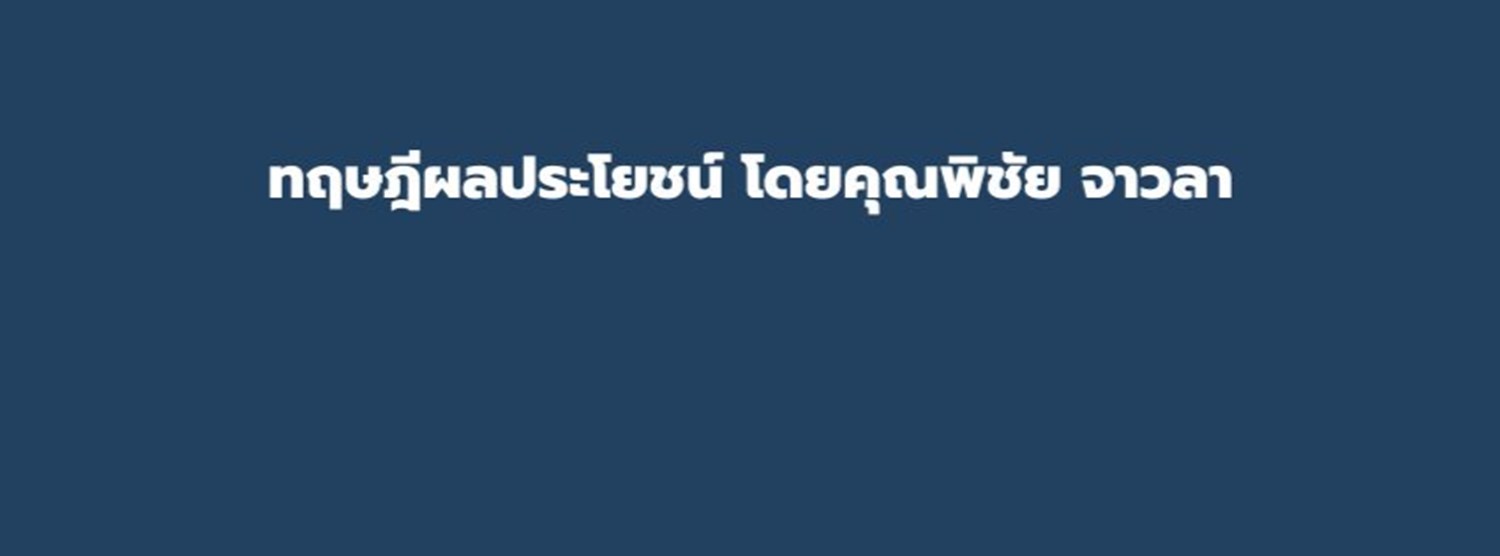 ทฤษฎีผลประโยชน์ โดยคุณพิชัย จาวลา